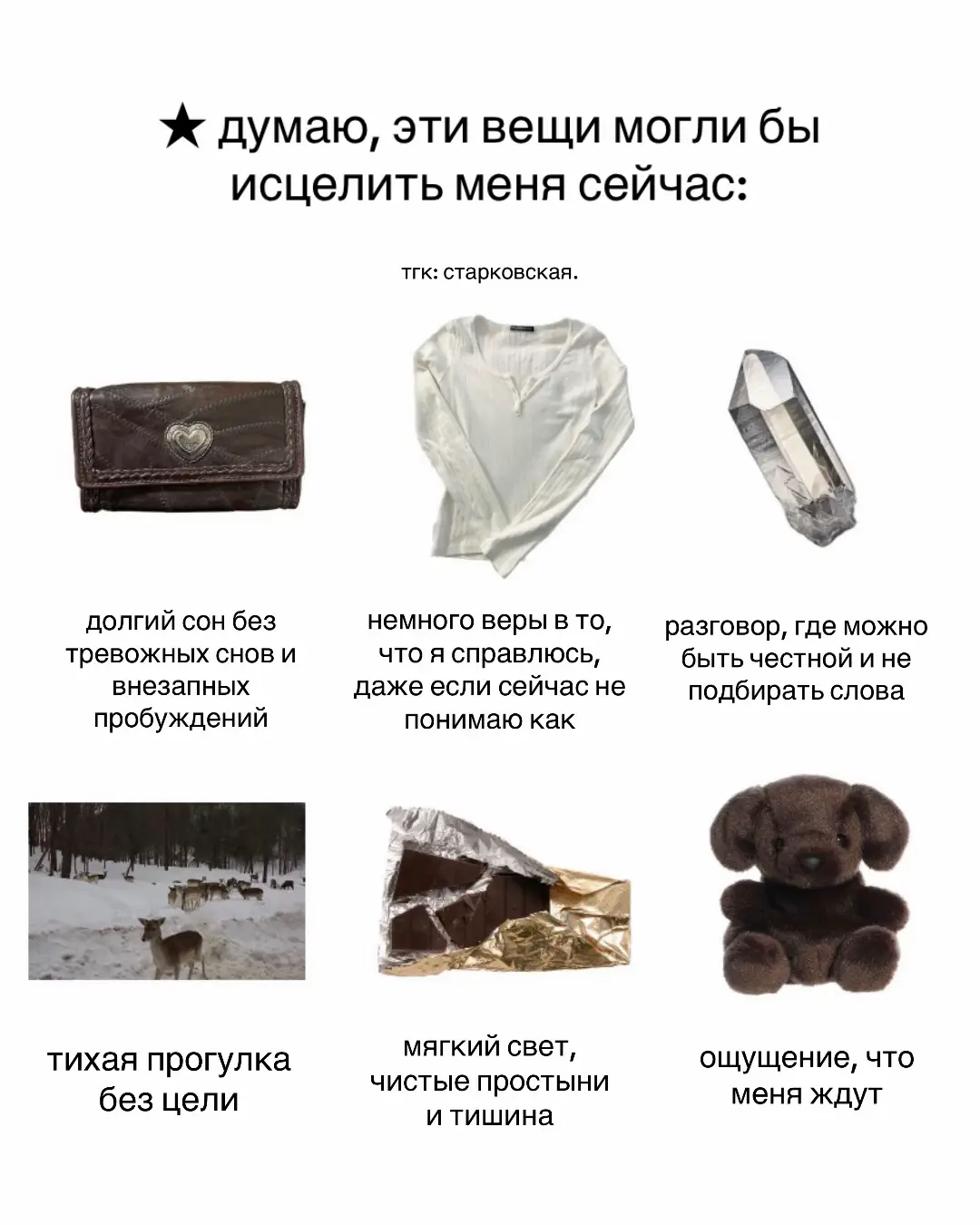 ★ думаю, эти вещи могли бы исцелить меня сейчас:

тгк: старковская.

долгий сон без тревожных снов и внезапных пробуждений

немного веры в то, что я справлюсь, даже если сейчас не понимаю как

разговор, где можно быть честной и не подбирать слова

тихая прогулка без цели

мягкий свет, чистые простыни и тишина

ощущение, что меня ждут